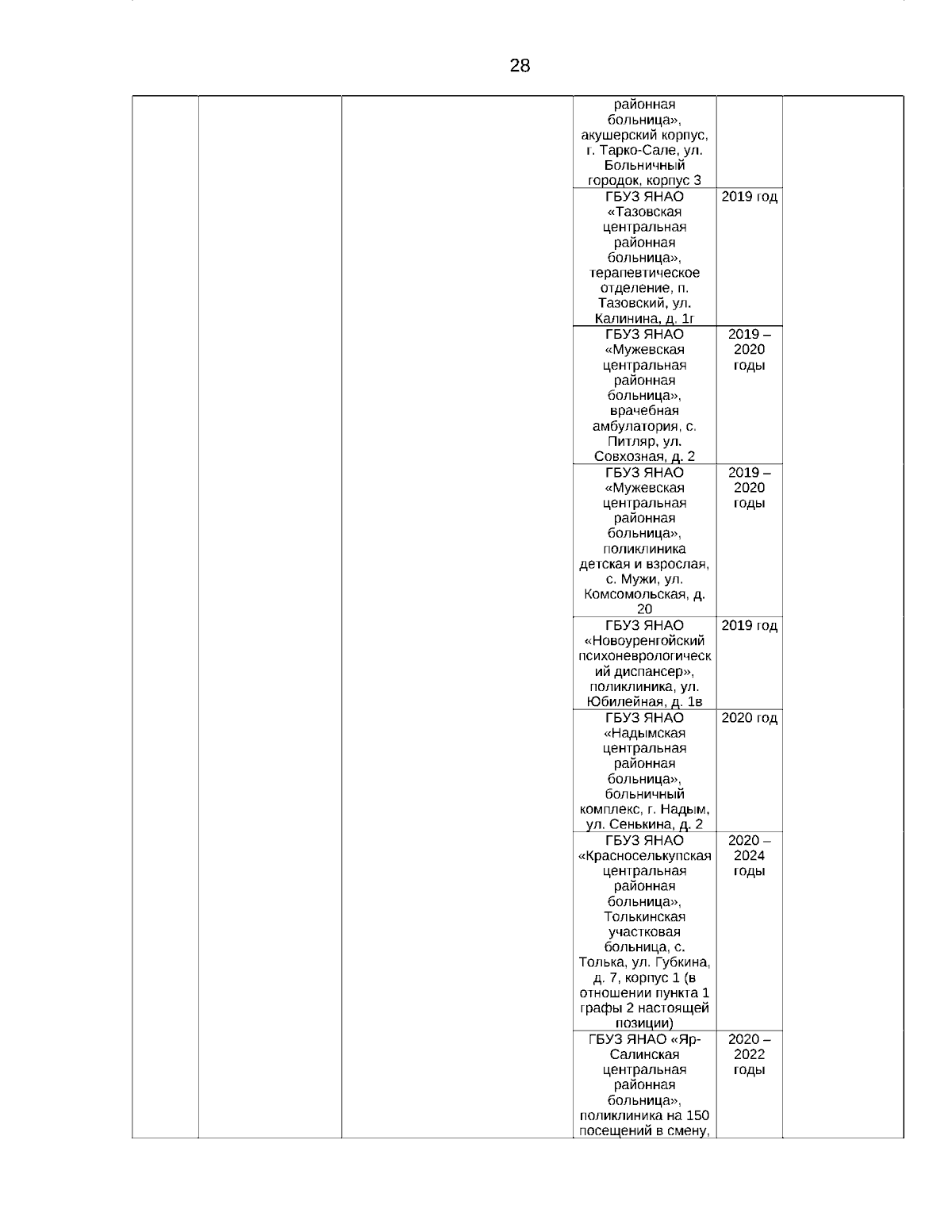 28

| | | | | | |
|---|---|---|---|---|---|
| | | | районная больница», акушерский корпус, г. Тарко-Сале, ул. Больничный городок, корпус 3 | | |
| | | | ГБУЗ ЯНАО «Тазовская центральная районная больница», терапевтическое отделение, п. Тазовский, ул. Калинина, д. 1г | 2019 год | |
| | | | ГБУЗ ЯНАО «Мужевская центральная районная больница», врачебная амбулатория, с. Питляр, ул. Совхозная, д. 2 | 2019 – 2020 годы | |
| | | | ГБУЗ ЯНАО «Мужевская центральная районная больница», поликлиника детская и взрослая, с. Мужи, ул. Комсомольская, д. 20 | 2019 – 2020 годы | |
| | | | ГБУЗ ЯНАО «Новоуренгойский психоневрологический диспансер», поликлиника, ул. Юбилейная, д. 1в | 2019 год | |
| | | | ГБУЗ ЯНАО «Надымская центральная районная больница», больничный комплекс, г. Надым, ул. Сенькина, д. 2 | 2020 год | |
| | | | ГБУЗ ЯНАО «Красноселькупская центральная районная больница», Толькинская участковая больница, с. Толька, ул. Губкина, д. 7, корпус 1 (в отношении пункта 1 графы 2 настоящей позиции) | 2020 – 2024 годы | |
| | | | ГБУЗ ЯНАО «Яр-Салинская центральная районная больница», поликлиника на 150 посещений в смену, | 2020 – 2022 годы | |